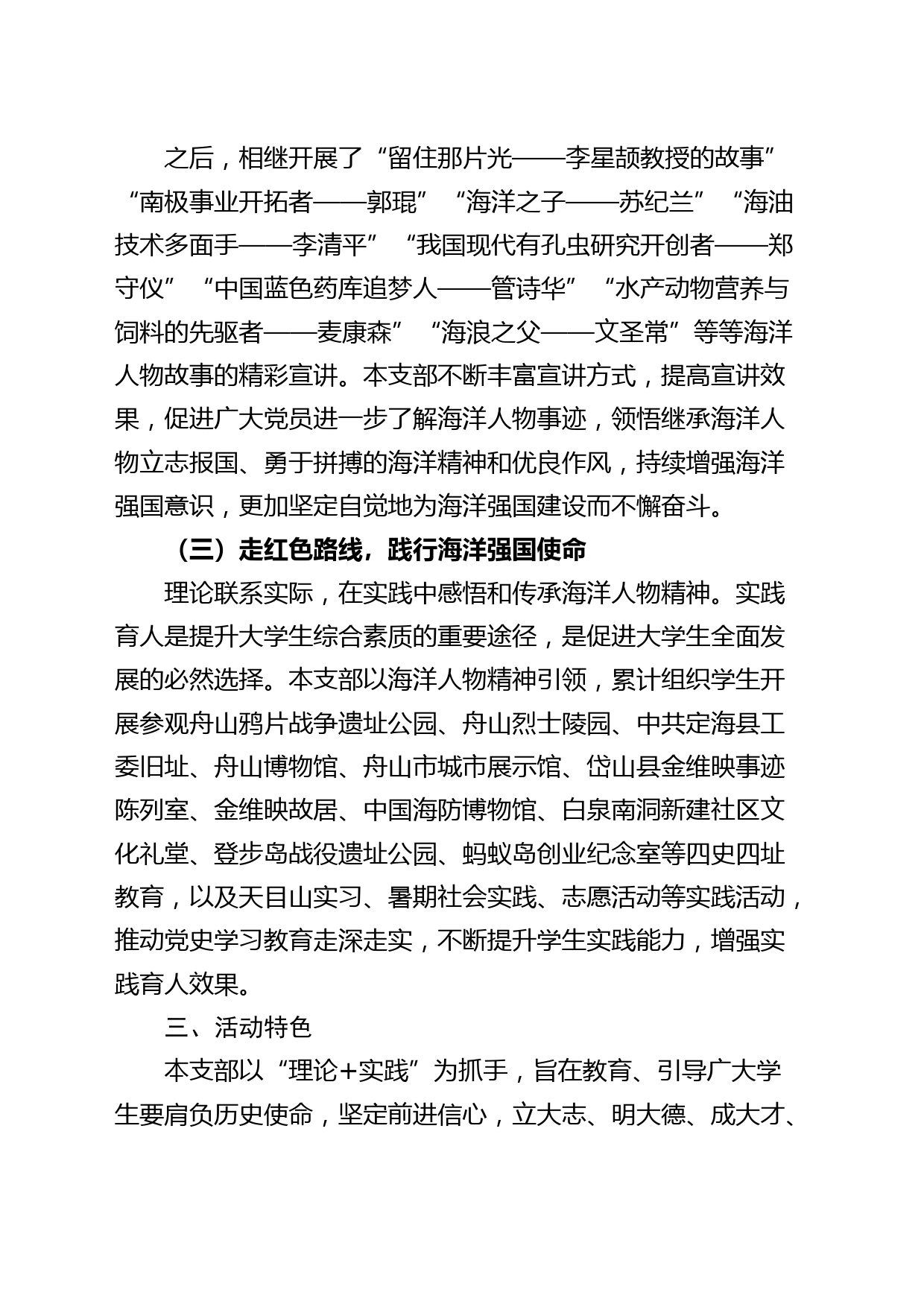 之后，相继开展了“留住那片光——李星颉教授的故事”“南极事业开拓者——郭琨”“海洋之子——苏纪兰”“海油技术多面手——李清平”“我国现代有孔虫研究开创者——郑守仪”“中国蓝色药库追梦人——管诗华”“水产动物营养与饲料的先驱者——麦康森”“海浪之父——文圣常”等等海洋人物故事的精彩宣讲。本支部不断丰富宣讲方式，提高宣讲效果，促进广大党员进一步了解海洋人物事迹，领悟继承海洋人物立志报国、勇于拼搏的海洋精神和优良作风，持续增强海洋强国意识，更加坚定自觉地为海洋强国建设而不懈奋斗。

（三）走红色路线，践行海洋强国使命

理论联系实际，在实践中感悟和传承海洋人物精神。实践育人是提升大学生综合素质的重要途径，是促进大学生全面发展的必然选择。本支部以海洋人物精神引领，累计组织学生开展参观舟山鸦片战争遗址公园、舟山烈士陵园、中共定海县工委旧址、舟山博物馆、舟山市城市展示馆、岱山县金维映事迹陈列室、金维映故居、中国海防博物馆、白泉南洞新建社区文化礼堂、登步岛战役遗址公园、蚂蚁岛创业纪念室等四史四址教育，以及天目山实习、暑期社会实践、志愿活动等实践活动，推动党史学习教育走深走实，不断提升学生实践能力，增强实践育人效果。

三、活动特色

本支部以“理论+实践”为抓手，旨在教育、引导广大学生要肩负历史使命，坚定前进信心，立大志、明大德、成大才、